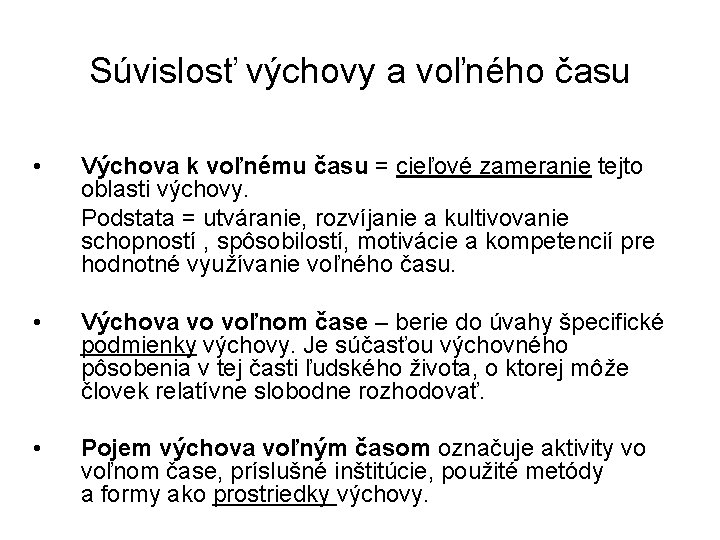 Súvislosť výchovy a voľného času

• Výchova k voľnému času = cieľové zameranie tejto oblasti výchovy.

Podstata = utváranie, rozvíjanie a kultivovanie schopností , spôsobilostí, motivácie a kompetencií pre hodnotné využívanie voľného času.

• Výchova vo voľnom čase – berie do úvahy špecifické podmienky výchovy. Je súčasťou výchovného pôsobenia v tej časti ľudského života, o ktorej môže človek relatívne slobodne rozhodovať.

• Pojem výchova voľným časom označuje aktivity vo voľnom čase, príslušné inštitúcie, použité metódy a formy ako prostriedky výchovy.